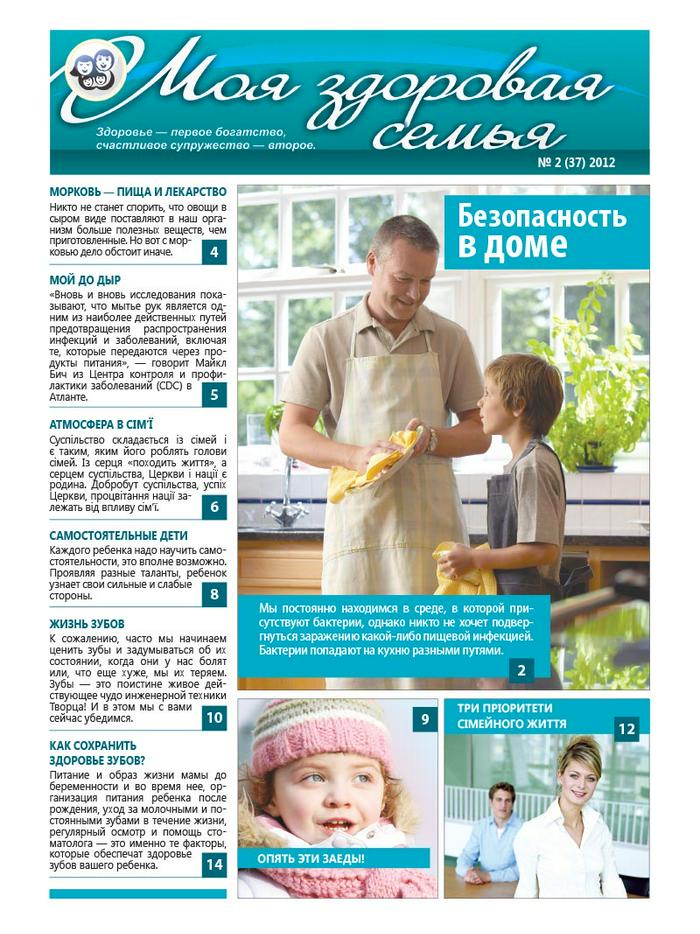 Моя здоровая семья

Здоровье — первое богатство, счастливое супружество — второе.

№ 2 (37) 2012

МОРКОВЬ — ПИЩА И ЛЕКАРСТВО
Никто не станет спорить, что овощи в сыром виде поставляют в наш организм больше полезных веществ, чем приготовленные. Но вот с морковью дело обстоит иначе.
4

МОЙ ДО ДЫР
«Вновь и вновь исследования показывают, что мытье рук является одним из наиболее действенных путей предотвращения распространения инфекций и заболеваний, включая те, которые передаются через продукты питания», — говорит Майкл Бич из Центра контроля и профилактики заболеваний (CDC) в Атланте.
5

АТМОСФЕРА В СІМ'Ї
Суспільство складається із сімей і є таким, яким його роблять голови сімей. Із серця «походить життя», а серцем суспільства, Церкви і нації є родина. Добробут суспільства, успіх Церкви, процвітання нації залежать від впливу сім'ї.
6

САМОСТОЯТЕЛЬНЫЕ ДЕТИ
Каждого ребенка надо научить самостоятельности, это вполне возможно. Проявляя разные таланты, ребенок узнает свои сильные и слабые стороны.
8

ЖИЗНЬ ЗУБОВ
К сожалению, часто мы начинаем ценить зубы и задумываться об их состоянии, когда они у нас болят или, что еще хуже, мы их теряем. Зубы — это поистине живое действующее чудо инженерной техники Творца! И в этом мы с вами сейчас убедимся.
10

КАК СОХРАНИТЬ ЗДОРОВЬЕ ЗУБОВ?
Питание и образ жизни мамы до беременности и во время нее, организация питания ребенка после рождения, уход за молочными и постоянными зубами в течение жизни, регулярный осмотр и помощь стоматолога — это именно те факторы, которые обеспечат здоровье зубов вашего ребенка.
14

Безопасность в доме

Мы постоянно находимся в среде, в которой присутствуют бактерии, однако никто не хочет подвергнуться заражению какой-либо пищевой инфекцией. Бактерии попадают на кухню разными путями.
2

9
ОПЯТЬ ЭТИ ЗАЕДЫ!

ТРИ ПРІОРИТЕТИ СІМЕЙНОГО ЖИТТЯ
12